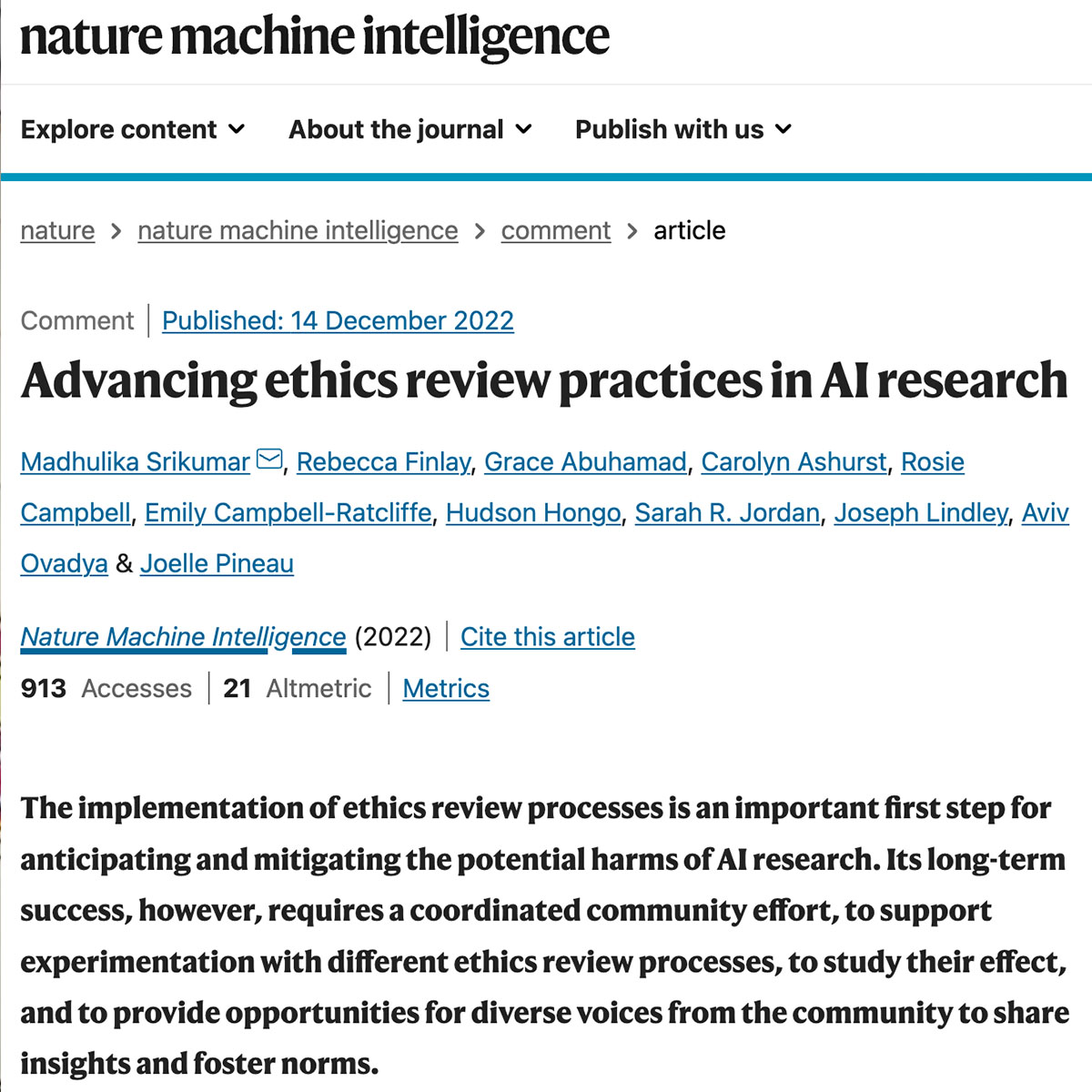 nature machine intelligence

Explore content About the journal Publish with us

nature > nature machine intelligence > comment > article

Comment | Published: 14 December 2022

Advancing ethics review practices in AI research

Madhulika Srikumar, Rebecca Finlay, Grace Abuhamad, Carolyn Ashurst, Rosie Campbell, Emily Campbell-Ratcliffe, Hudson Hongo, Sarah R. Jordan, Joseph Lindley, Aviv Ovadya & Joelle Pineau

Nature Machine Intelligence (2022) | Cite this article

913 Accesses | 21 Altmetric | Metrics

The implementation of ethics review processes is an important first step for anticipating and mitigating the potential harms of AI research. Its long-term success, however, requires a coordinated community effort, to support experimentation with different ethics review processes, to study their effect, and to provide opportunities for diverse voices from the community to share insights and foster norms.